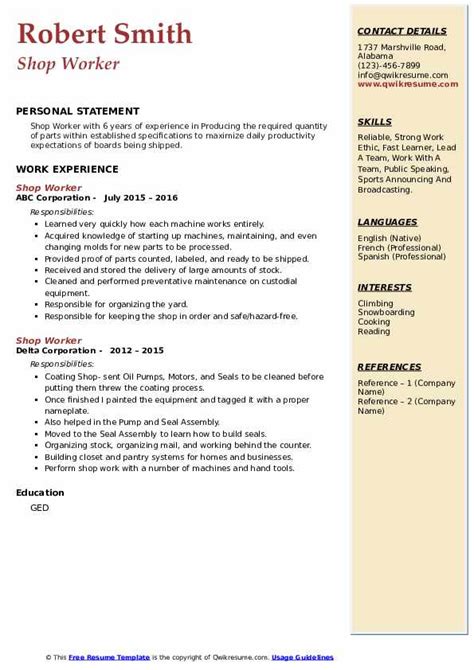 Robert Smith
Shop Worker

PERSONAL STATEMENT
Shop Worker with 6 years of experience in Producing the required quantity of parts within established specifications to maximize daily productivity expectations of boards being shipped.

WORK EXPERIENCE
Shop Worker
ABC Corporation - July 2015 – 2016
Responsibilities:
- Learned very quickly how each machine works entirely.
- Acquired knowledge of starting up machines, maintaining, and even changing molds for new parts to be processed.
- Provided proof of parts counted, labeled, and ready to be shipped.
- Received and stored the delivery of large amounts of stock.
- Cleaned and performed preventative maintenance on custodial equipment.
- Responsible for organizing the yard.
- Responsible for keeping the shop in order and safe/hazard-free.

Shop Worker
Delta Corporation - 2012 – 2015
Responsibilities:
- Coating Shop- sent Oil Pumps, Motors, and Seals to be cleaned before putting them threw the coating process.
- Once finished I painted the equipment and tagged it with a proper nameplate.
- Also helped in the Pump and Seal Assembly.
- Moved to the Seal Assembly to learn how to build seals.
- Organizing stock, organizing mail, and working behind the counter.
- Building closet and pantry systems for homes and businesses.
- Perform shop work with a number of machines and hand tools.

Education
GED

CONTACT DETAILS
1737 Marshville Road, Alabama
(123)-456-7899
info@qwikresume.com
www.qwikresume.com

SKILLS
Reliable, Strong Work Ethic, Fast Learner, Lead A Team, Work With A Team, Public Speaking, Sports Announcing And Broadcasting.

LANGUAGES
English (Native)
French (Professional)
Spanish (Professional)

INTERESTS
Climbing
Snowboarding
Cooking
Reading

REFERENCES
Reference – 1 (Company Name)
Reference – 2 (Company Name)

© This Free Resume Template is the copyright of Qwikresume.com. Usage Guidelines